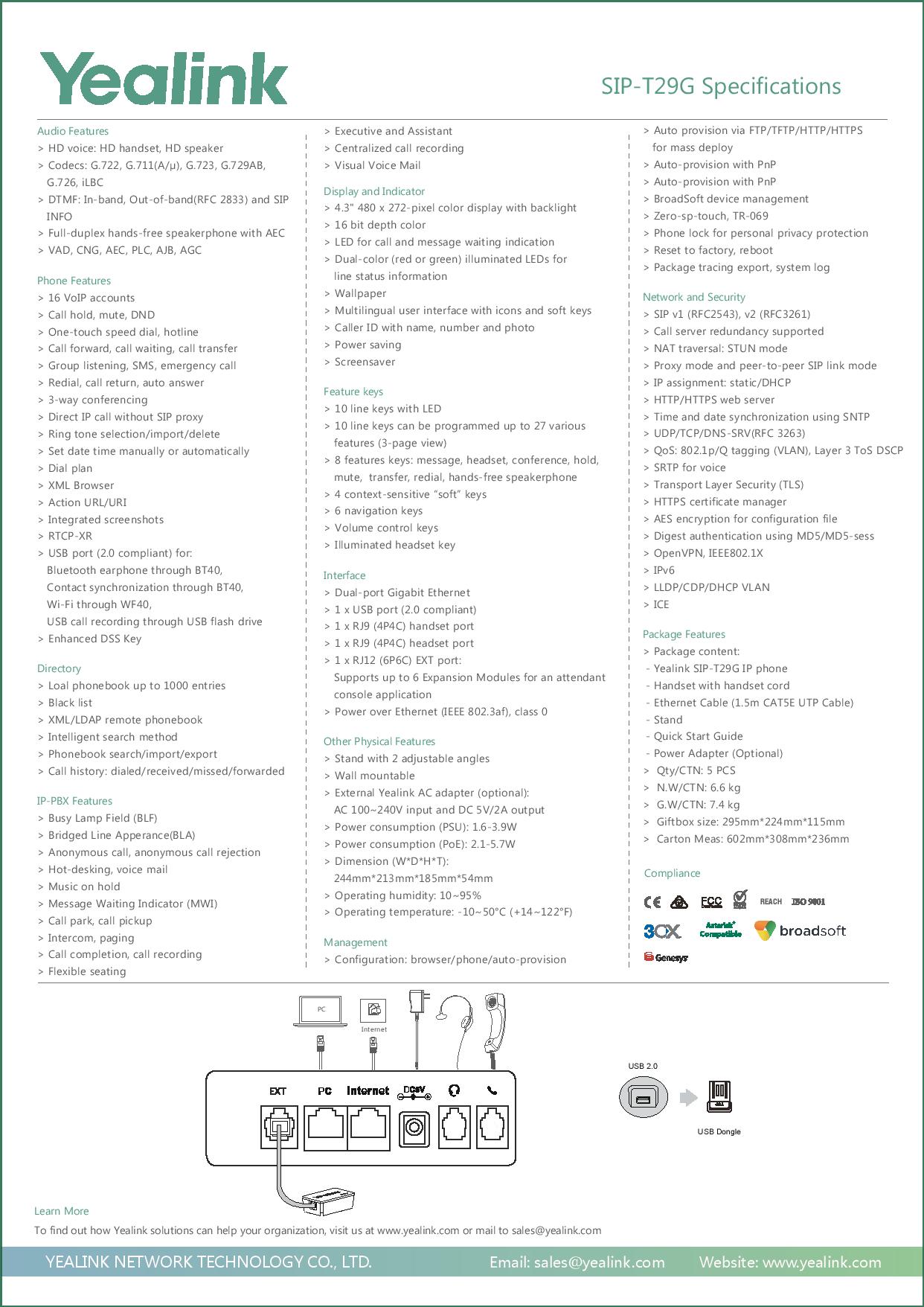 Yealink

SIP-T29G Specifications

Audio Features
> HD voice: HD handset, HD speaker
> Codecs: G.722, G.711(A/μ), G.723, G.729AB, G.726, iLBC
> DTMF: In-band, Out-of-band(RFC 2833) and SIP INFO
> Full-duplex hands-free speakerphone with AEC
> VAD, CNG, AEC, PLC, AJB, AGC

Phone Features
> 16 VoIP accounts
> Call hold, mute, DND
> One-touch speed dial, hotline
> Call forward, call waiting, call transfer
> Group listening, SMS, emergency call
> Redial, call return, auto answer
> 3-way conferencing
> Direct IP call without SIP proxy
> Ring tone selection/import/delete
> Set date time manually or automatically
> Dial plan
> XML Browser
> Action URL/URI
> Integrated screenshots
> RTCP-XR
> USB port (2.0 compliant) for:
Bluetooth earphone through BT40,
Contact synchronization through BT40,
Wi-Fi through WF40,
USB call recording through USB flash drive
> Enhanced DSS Key

Directory
> Loal phonebook up to 1000 entries
> Black list
> XML/LDAP remote phonebook
> Intelligent search method
> Phonebook search/import/export
> Call history: dialed/received/missed/forwarded

IP-PBX Features
> Busy Lamp Field (BLF)
> Bridged Line Apperance(BLA)
> Anonymous call, anonymous call rejection
> Hot-desking, voice mail
> Music on hold
> Message Waiting Indicator (MWI)
> Call park, call pickup
> Intercom, paging
> Call completion, call recording
> Flexible seating

> Executive and Assistant
> Centralized call recording
> Visual Voice Mail

Display and Indicator
> 4.3" 480 x 272-pixel color display with backlight
> 16 bit depth color
> LED for call and message waiting indication
> Dual-color (red or green) illuminated LEDs for line status information
> Wallpaper
> Multilingual user interface with icons and soft keys
> Caller ID with name, number and photo
> Power saving
> Screensaver

Feature keys
> 10 line keys with LED
> 10 line keys can be programmed up to 27 various features (3-page view)
> 8 features keys: message, headset, conference, hold, mute, transfer, redial, hands-free speakerphone
> 4 context-sensitive “soft” keys
> 6 navigation keys
> Volume control keys
> Illuminated headset key

Interface
> Dual-port Gigabit Ethernet
> 1 x USB port (2.0 compliant)
> 1 x RJ9 (4P4C) handset port
> 1 x RJ9 (4P4C) headset port
> 1 x RJ12 (6P6C) EXT port:
Supports up to 6 Expansion Modules for an attendant console application
> Power over Ethernet (IEEE 802.3af), class 0

Other Physical Features
> Stand with 2 adjustable angles
> Wall mountable
> External Yealink AC adapter (optional):
AC 100~240V input and DC 5V/2A output
> Power consumption (PSU): 1.6-3.9W
> Power consumption (PoE): 2.1-5.7W
> Dimension (W*D*H*T):
244mm*213mm*185mm*54mm
> Operating humidity: 10~95%
> Operating temperature: -10~50°C (+14~122°F)

Management
> Configuration: browser/phone/auto-provision

> Auto provision via FTP/TFTP/HTTP/HTTPS for mass deploy
> Auto-provision with PnP
> Auto-provision with PnP
> BroadSoft device management
> Zero-sp-touch, TR-069
> Phone lock for personal privacy protection
> Reset to factory, reboot
> Package tracing export, system log

Network and Security
> SIP v1 (RFC2543), v2 (RFC3261)
> Call server redundancy supported
> NAT traversal: STUN mode
> Proxy mode and peer-to-peer SIP link mode
> IP assignment: static/DHCP
> HTTP/HTTPS web server
> Time and date synchronization using SNTP
> UDP/TCP/DNS-SRV(RFC 3263)
> QoS: 802.1p/Q tagging (VLAN), Layer 3 ToS DSCP
> SRTP for voice
> Transport Layer Security (TLS)
> HTTPS certificate manager
> AES encryption for configuration file
> Digest authentication using MD5/MD5-sess
> OpenVPN, IEEE802.1X
> IPv6
> LLDP/CDP/DHCP VLAN
> ICE

Package Features
> Package content:
- Yealink SIP-T29G IP phone
- Handset with handset cord
- Ethernet Cable (1.5m CAT5E UTP Cable)
- Stand
- Quick Start Guide
- Power Adapter (Optional)
> Qty/CTN: 5 PCS
> N.W/CTN: 6.6 kg
> G.W/CTN: 7.4 kg
> Giftbox size: 295mm*224mm*115mm
> Carton Meas: 602mm*308mm*236mm

Compliance
CE FCC REACH ISO 9001
3CX Asterisk Compatible broadsoft
Genesys

PC
Internet
EXT PC Internet DC5V
USB 2.0
USB Dongle

Learn More
To find out how Yealink solutions can help your organization, visit us at www.yealink.com or mail to sales@yealink.com

YEALINK NETWORK TECHNOLOGY CO., LTD. Email: sales@yealink.com Website: www.yealink.com